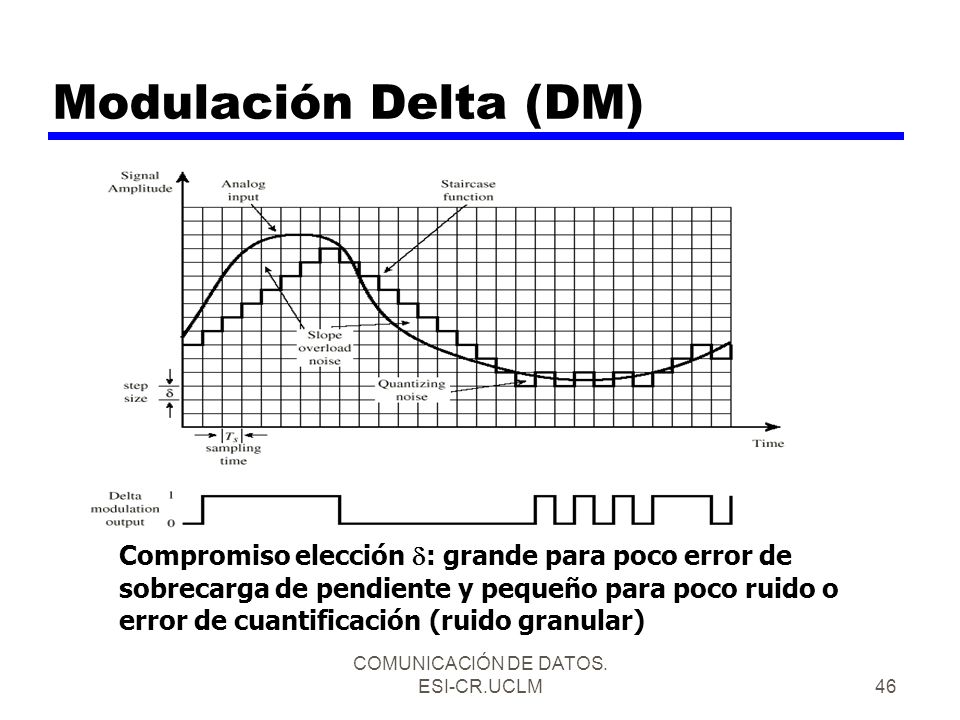 Modulación Delta (DM)

Signal Amplitude

Analog input

Staircase function

Slope overload noise

Quantizing noise

step size

$\delta$

$T_s$

sampling time

Time

Delta modulation output

1

0

Compromiso elección $\delta$: grande para poco error de sobrecarga de pendiente y pequeño para poco ruido o error de cuantificación (ruido granular)

COMUNICACIÓN DE DATOS. ESI-CR.UCLM

46